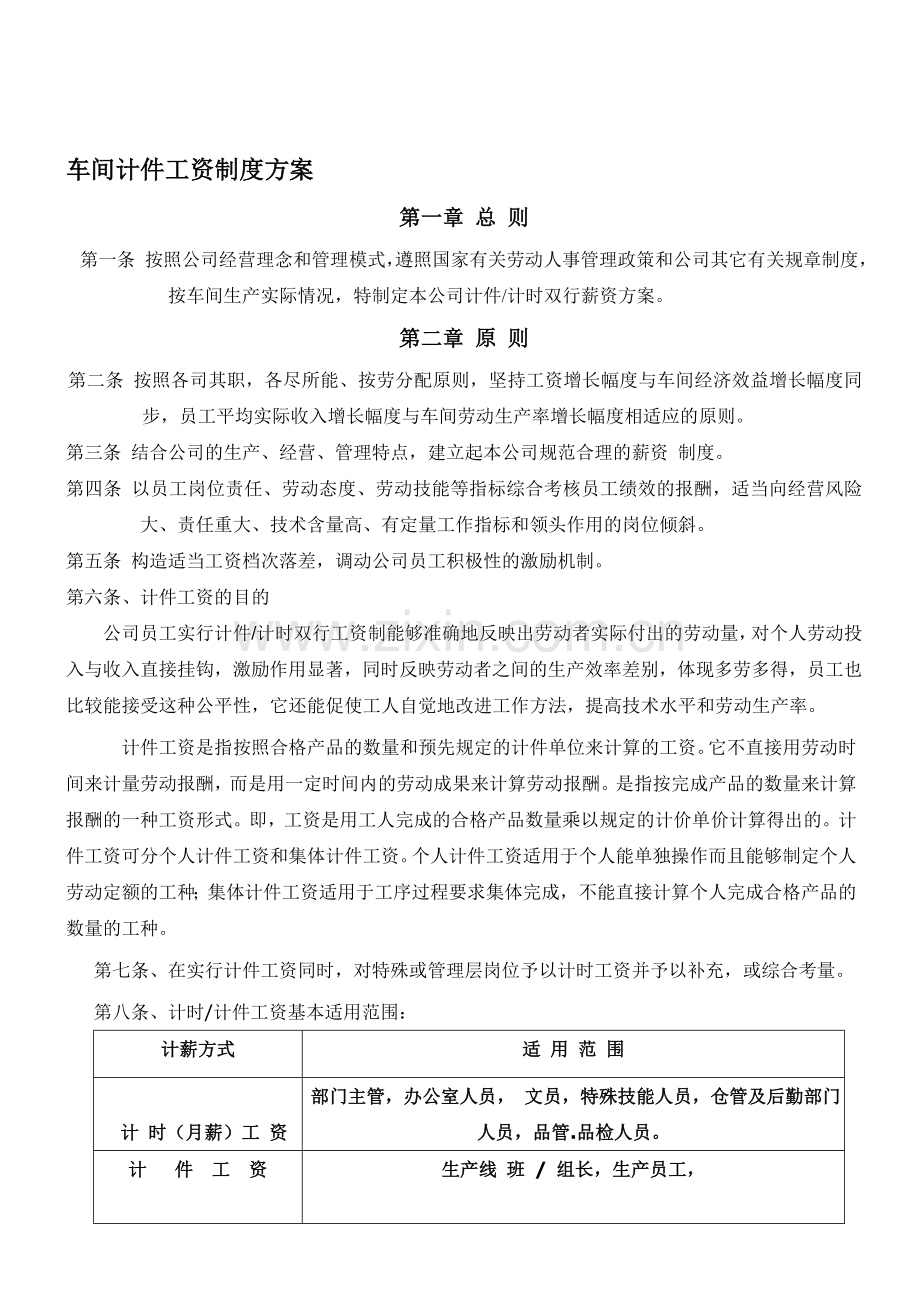 车间计件工资制度方案

第一章 总 则

第一条 按照公司经营理念和管理模式，遵照国家有关劳动人事管理政策和公司其它有关规章制度，按车间生产实际情况，特制定本公司计件/计时双行薪资方案。

第二章 原 则

第二条 按照各司其职，各尽所能、按劳分配原则，坚持工资增长幅度与车间经济效益增长幅度同步，员工平均实际收入增长幅度与车间劳动生产率增长幅度相适应的原则。

第三条 结合公司的生产、经营、管理特点，建立起本公司规范合理的薪资 制度。

第四条 以员工岗位责任、劳动态度、劳动技能等指标综合考核员工绩效的报酬，适当向经营风险大、责任重大、技术含量高、有定量工作指标和领头作用的岗位倾斜。

第五条 构造适当工资档次落差，调动公司员工积极性的激励机制。

第六条、计件工资的目的

公司员工实行计件/计时双行工资制能够准确地反映出劳动者实际付出的劳动量，对个人劳动投入与收入直接挂钩，激励作用显著，同时反映劳动者之间的生产效率差别，体现多劳多得，员工也比较能接受这种公平性，它还能促使工人自觉地改进工作方法，提高技术水平和劳动生产率。

计件工资是指按照合格产品的数量和预先规定的计件单位来计算的工资。它不直接用劳动时间来计量劳动报酬，而是用一定时间内的劳动成果来计算劳动报酬。是指按完成产品的数量来计算报酬的一种工资形式。即，工资是用工人完成的合格产品数量乘以规定的计价单价计算得出的。计件工资可分个人计件工资和集体计件工资。个人计件工资适用于个人能单独操作而且能够制定个人劳动定额的工种；集体计件工资适用于工序过程要求集体完成，不能直接计算个人完成合格产品的数量的工种。

第七条、在实行计件工资同时，对特殊或管理层岗位予以计时工资并予以补充，或综合考量。

第八条、计时/计件工资基本适用范围：

| 计薪方式 | 适 用 范 围 |
|---|---|
| 计 时（月薪）工 资 | 部门主管，办公室人员， 文员，特殊技能人员，仓管及后勤部门人员，品管.品检人员。 |
| 计 件 工 资 | 生产线 班 / 组长，生产员工， |

www.zixin.com.cn